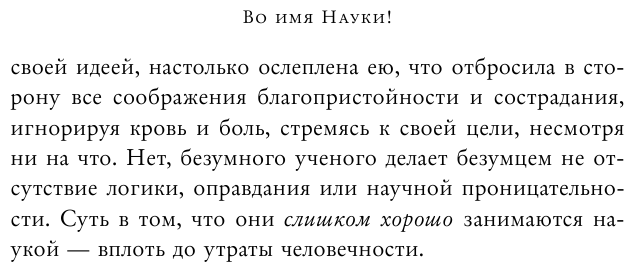 Во имя Науки!

своей идеей, настолько ослеплена ею, что отбросила в сторону все соображения благопристойности и сострадания, игнорируя кровь и боль, стремясь к своей цели, несмотря ни на что. Нет, безумного ученого делает безумцем не отсутствие логики, оправдания или научной проницательности. Суть в том, что они слишком хорошо занимаются наукой — вплоть до утраты человечности.